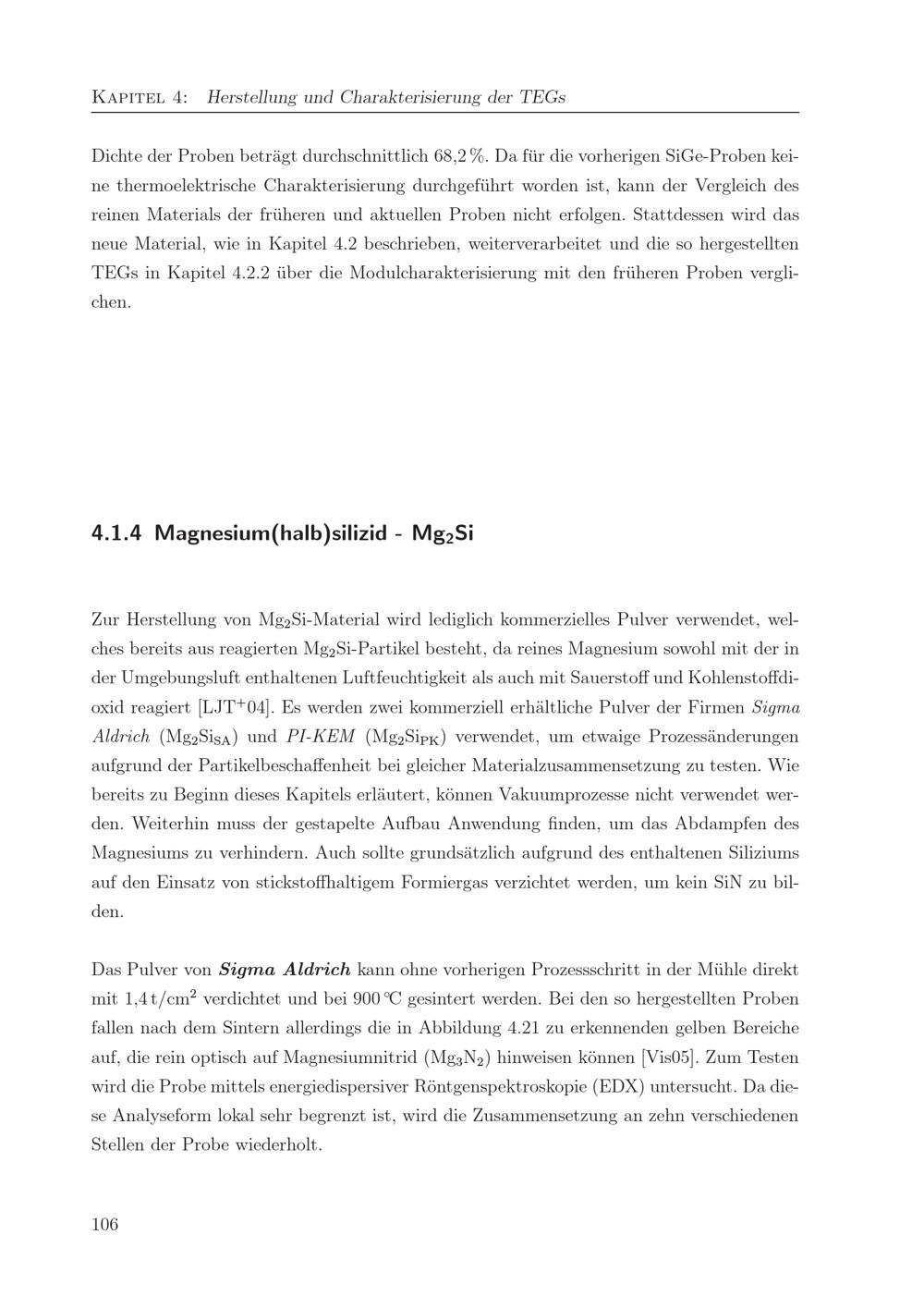 Kapitel 4: Herstellung und Charakterisierung der TEGs

Dichte der Proben beträgt durchschnittlich 68,2 %. Da für die vorherigen SiGe-Proben keine thermoelektrische Charakterisierung durchgeführt worden ist, kann der Vergleich des reinen Materials der früheren und aktuellen Proben nicht erfolgen. Stattdessen wird das neue Material, wie in Kapitel 4.2 beschrieben, weiterverarbeitet und die so hergestellten TEGs in Kapitel 4.2.2 über die Modulcharakterisierung mit den früheren Proben verglichen.

4.1.4 Magnesium(halb)silizid - $Mg_2Si$

Zur Herstellung von $Mg_2Si$-Material wird lediglich kommerzielles Pulver verwendet, welches bereits aus reagierten $Mg_2Si$-Partikel besteht, da reines Magnesium sowohl mit der in der Umgebungsluft enthaltenen Luftfeuchtigkeit als auch mit Sauerstoff und Kohlenstoffdioxid reagiert [LJT$^+$04]. Es werden zwei kommerziell erhältliche Pulver der Firmen Sigma Aldrich ($Mg_2Si_{SA}$) und PI-KEM ($Mg_2Si_{PK}$) verwendet, um etwaige Prozessänderungen aufgrund der Partikelbeschaffenheit bei gleicher Materialzusammensetzung zu testen. Wie bereits zu Beginn dieses Kapitels erläutert, können Vakuumprozesse nicht verwendet werden. Weiterhin muss der gestapelte Aufbau Anwendung finden, um das Abdampfen des Magnesiums zu verhindern. Auch sollte grundsätzlich aufgrund des enthaltenen Siliziums auf den Einsatz von stickstoffhaltigem Formiergas verzichtet werden, um kein SiN zu bilden.

Das Pulver von Sigma Aldrich kann ohne vorherigen Prozessschritt in der Mühle direkt mit 1,4 t/cm$^2$ verdichtet und bei 900 °C gesintert werden. Bei den so hergestellten Proben fallen nach dem Sintern allerdings die in Abbildung 4.21 zu erkennenden gelben Bereiche auf, die rein optisch auf Magnesiumnitrid ($Mg_3N_2$) hinweisen können [Vis05]. Zum Testen wird die Probe mittels energiedispersiver Röntgenspektroskopie (EDX) untersucht. Da diese Analyseform lokal sehr begrenzt ist, wird die Zusammensetzung an zehn verschiedenen Stellen der Probe wiederholt.

106